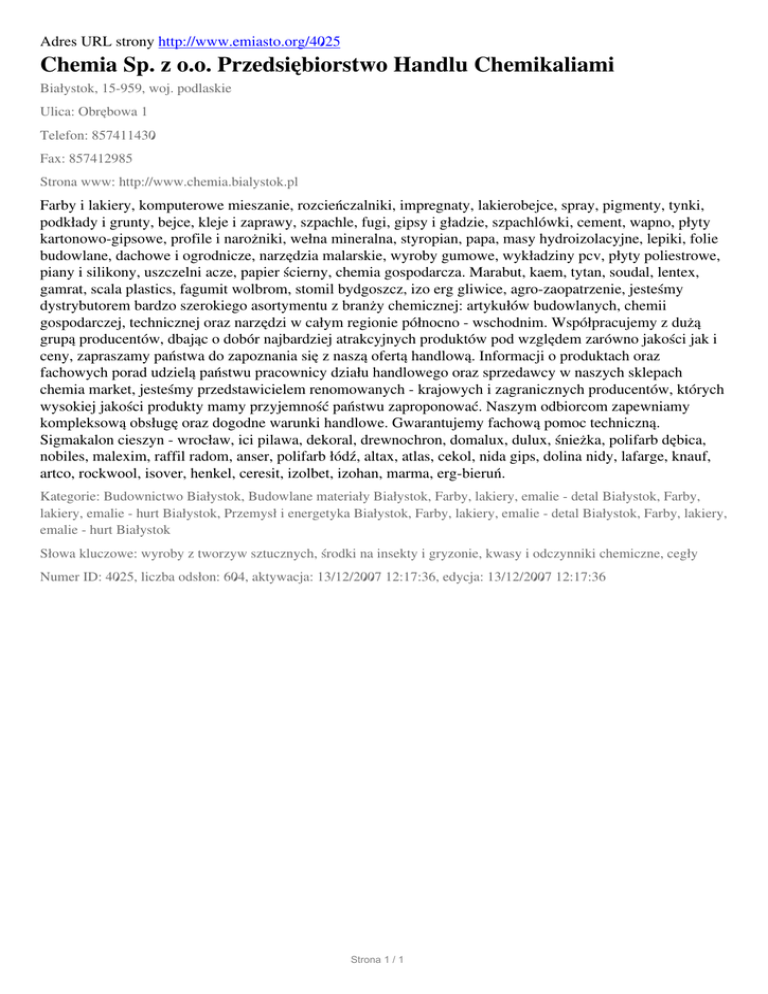 Adres URL strony http://www.emiasto.org/4025

Chemia Sp. z o.o. Przedsiębiorstwo Handlu Chemikaliami

Białystok, 15-959, woj. podlaskie

Ulica: Obrębowa 1

Telefon: 857411430

Fax: 857412985

Strona www: http://www.chemia.bialystok.pl

Farby i lakiery, komputerowe mieszanie, rozcieńczalniki, impregnaty, lakierobejce, spray, pigmenty, tynki, podkłady i grunty, bejce, kleje i zaprawy, szpachle, fugi, gipsy i gładzie, szpachlówki, cement, wapno, płyty kartonowo-gipsowe, profile i narożniki, wełna mineralna, styropian, papa, masy hydroizolacyjne, lepiki, folie budowlane, dachowe i ogrodnicze, narzędzia malarskie, wyroby gumowe, wykładziny pcv, płyty poliestrowe, piany i silikony, uszczelni acze, papier ścierny, chemia gospodarcza. Marabut, kaem, tytan, soudal, lentex, gamrat, scala plastics, fagumit wolbrom, stomil bydgoszcz, izo erg gliwice, agro-zaopatrzenie, jesteśmy dystrybutorem bardzo szerokiego asortymentu z branży chemicznej: artykułów budowlanych, chemii gospodarczej, technicznej oraz narzędzi w całym regionie północno - wschodnim. Współpracujemy z dużą grupą producentów, dbając o dobór najbardziej atrakcyjnych produktów pod względem zarówno jakości jak i ceny, zapraszamy państwa do zapoznania się z naszą ofertą handlową. Informacji o produktach oraz fachowych porad udzielą państwu pracownicy działu handlowego oraz sprzedawcy w naszych sklepach chemia market, jesteśmy przedstawicielem renomowanych - krajowych i zagranicznych producentów, których wysokiej jakości produkty mamy przyjemność państwu zaproponować. Naszym odbiorcom zapewniamy kompleksową obsługę oraz dogodne warunki handlowe. Gwarantujemy fachową pomoc techniczną. Sigmakalon cieszyn - wrocław, ici pilawa, dekoral, drewnochron, domalux, dulux, śnieżka, polifarb dębica, nobiles, malexim, raffil radom, anser, polifarb łódź, altax, atlas, cekol, nida gips, dolina nidy, lafarge, knauf, artco, rockwool, isover, henkel, ceresit, izolbet, izohan, marma, erg-bieruń.

Kategorie: Budownictwo Białystok, Budowlane materiały Białystok, Farby, lakiery, emalie - detal Białystok, Farby, lakiery, emalie - hurt Białystok, Przemysł i energetyka Białystok, Farby, lakiery, emalie - detal Białystok, Farby, lakiery, emalie - hurt Białystok

Słowa kluczowe: wyroby z tworzyw sztucznych, środki na insekty i gryzonie, kwasy i odczynniki chemiczne, cegły

Numer ID: 4025, liczba odsłon: 604, aktywacja: 13/12/2007 12:17:36, edycja: 13/12/2007 12:17:36

Strona 1 / 1